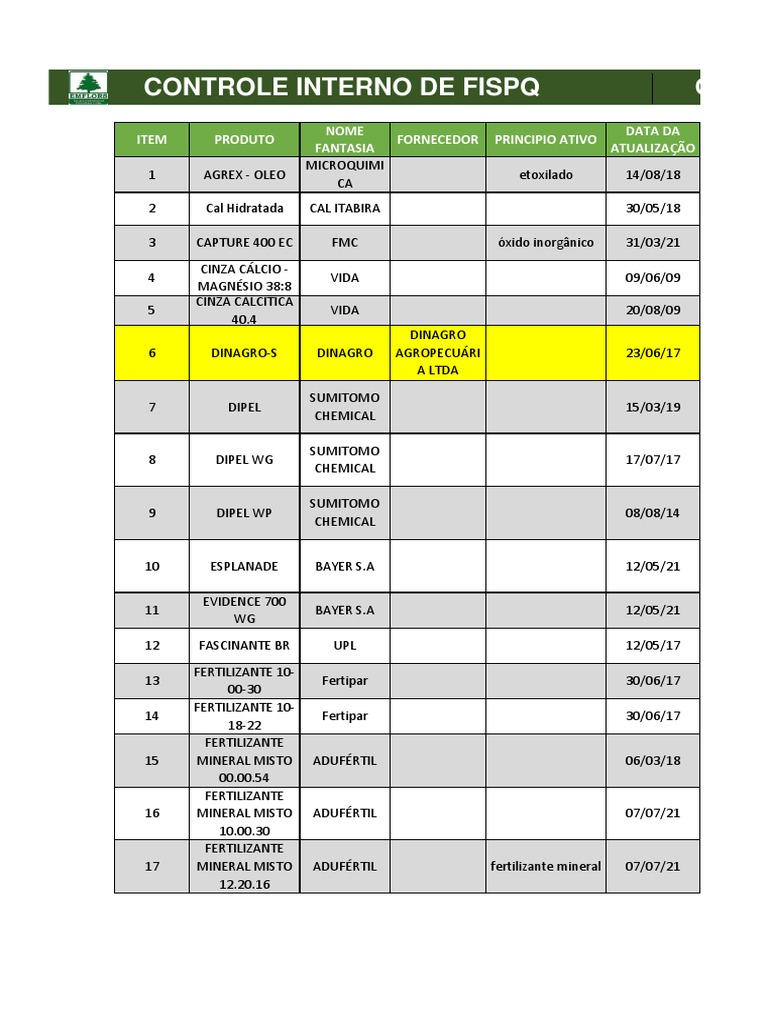 EMFLORA

CONTROLE INTERNO DE FISPQ

| ITEM | PRODUTO | NOME FANTASIA | FORNECEDOR | PRINCIPIO ATIVO | DATA DA ATUALIZAÇÃO |
|---|---|---|---|---|---|
| 1 | AGREX - OLEO | MICROQUIMICA | | etoxilado | 14/08/18 |
| 2 | Cal Hidratada | CAL ITABIRA | | | 30/05/18 |
| 3 | CAPTURE 400 EC | FMC | | óxido inorgânico | 31/03/21 |
| 4 | CINZA CÁLCIO - MAGNÉSIO 38:8 | VIDA | | | 09/06/09 |
| 5 | CINZA CALCITICA 40.4 | VIDA | | | 20/08/09 |
| 6 | DINAGRO-S | DINAGRO | DINAGRO AGROPECUÁRIA LTDA | | 23/06/17 |
| 7 | DIPEL | SUMITOMO CHEMICAL | | | 15/03/19 |
| 8 | DIPEL WG | SUMITOMO CHEMICAL | | | 17/07/17 |
| 9 | DIPEL WP | SUMITOMO CHEMICAL | | | 08/08/14 |
| 10 | ESPLANADE | BAYER S.A | | | 12/05/21 |
| 11 | EVIDENCE 700 WG | BAYER S.A | | | 12/05/21 |
| 12 | FASCINANTE BR | UPL | | | 12/05/17 |
| 13 | FERTILIZANTE 10-00-30 | Fertipar | | | 30/06/17 |
| 14 | FERTILIZANTE 10-18-22 | Fertipar | | | 30/06/17 |
| 15 | FERTILIZANTE MINERAL MISTO 00.00.54 | ADUFÉRTIL | | | 06/03/18 |
| 16 | FERTILIZANTE MINERAL MISTO 10.00.30 | ADUFÉRTIL | | | 07/07/21 |
| 17 | FERTILIZANTE MINERAL MISTO 12.20.16 | ADUFÉRTIL | | fertilizante mineral | 07/07/21 |